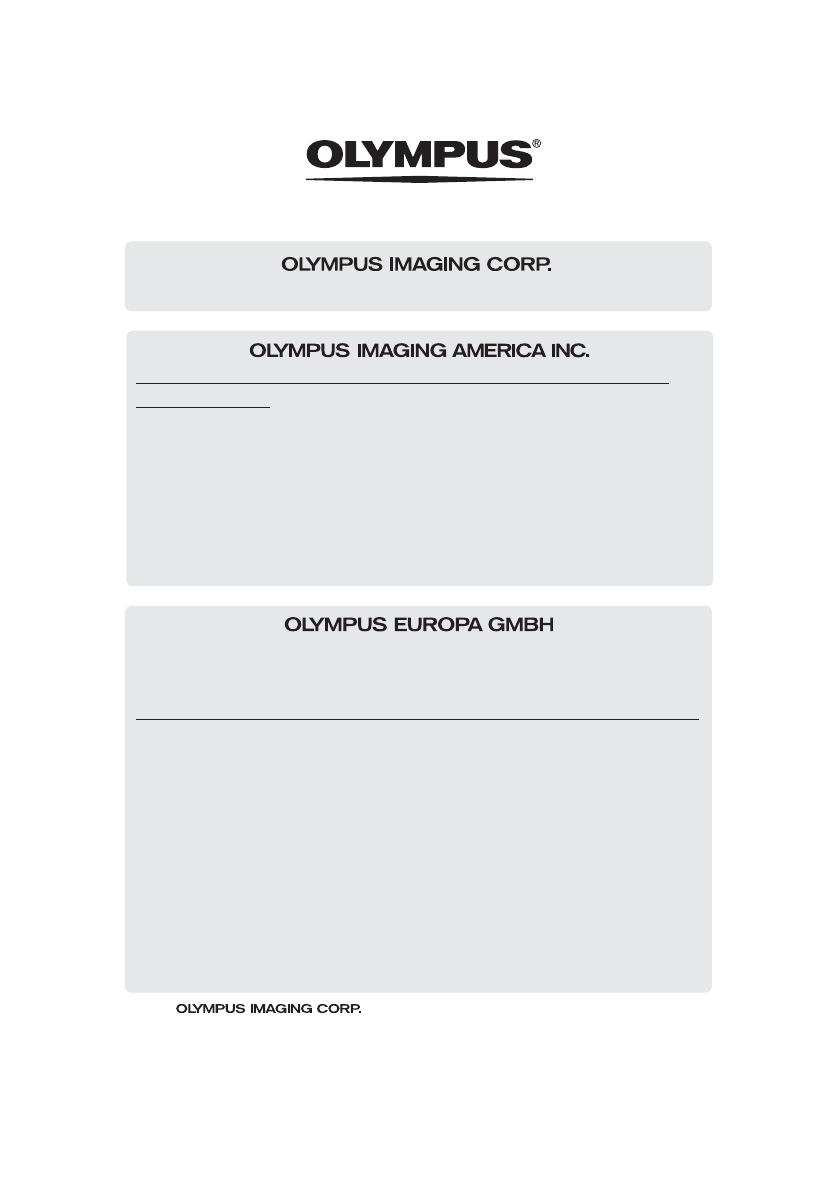 OLYMPUS®

OLYMPUS IMAGING CORP.

OLYMPUS IMAGING AMERICA INC.

OLYMPUS EUROPA GMBH

OLYMPUS IMAGING CORP.